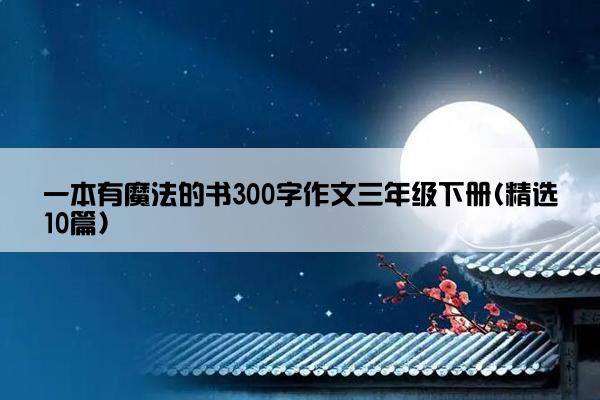 一本有魔法的书300字作文三年级下册(精选10篇)